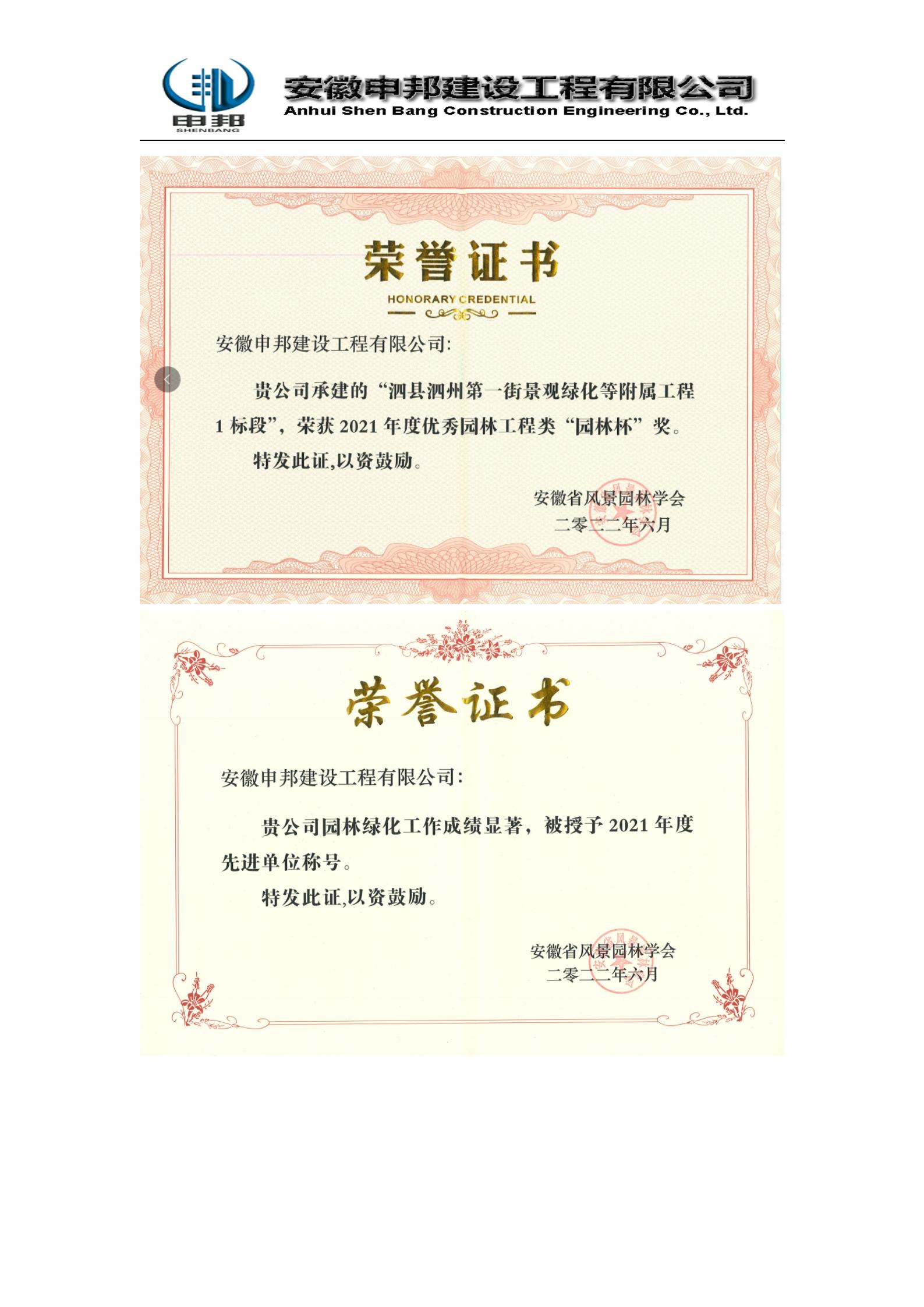 申邦
SHENBANG
安徽申邦建设工程有限公司
Anhui Shen Bang Construction Engineering Co., Ltd.

荣誉证书
HONORARY CREDENTIAL

安徽申邦建设工程有限公司:

贵公司承建的“泗县泗州第一街景观绿化等附属工程1标段”，荣获2021年度优秀园林工程类“园林杯”奖。

特发此证,以资鼓励。

安徽省风景园林学会
二零二二年六月

荣誉证书

安徽申邦建设工程有限公司:

贵公司园林绿化工作成绩显著，被授予2021年度先进单位称号。

特发此证,以资鼓励。

安徽省风景园林学会
二零二二年六月